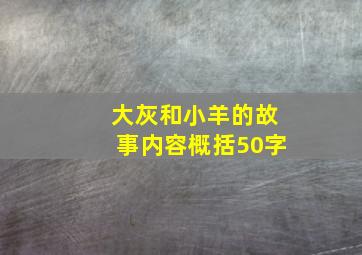 大灰和小羊的故事内容概括50字